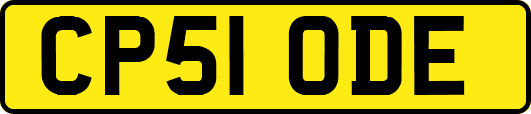 CP51 ODE